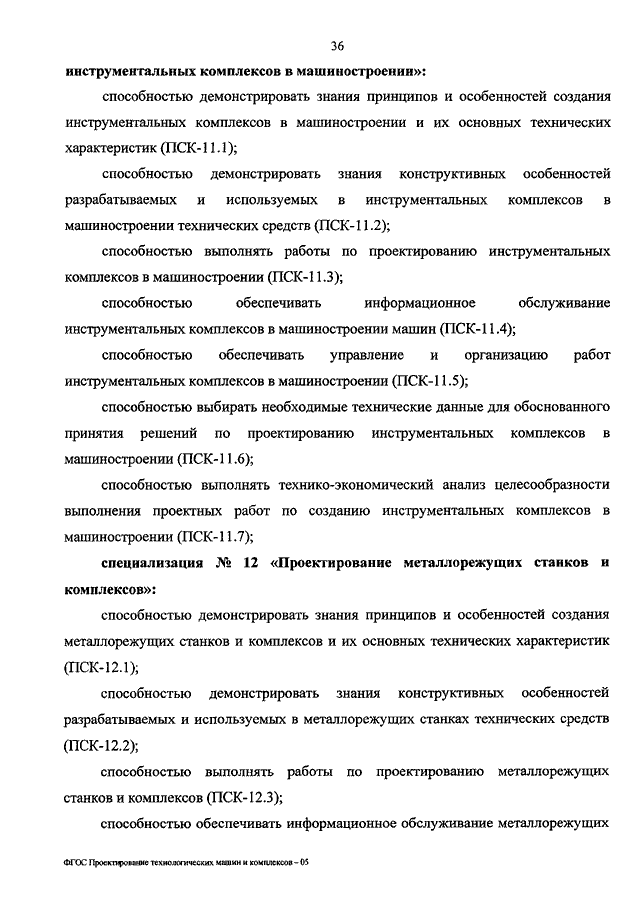 36

инструментальных комплексов в машиностроении»:

способностью демонстрировать знания принципов и особенностей создания инструментальных комплексов в машиностроении и их основных технических характеристик (ПСК-11.1);

способностью демонстрировать знания конструктивных особенностей разрабатываемых и используемых в инструментальных комплексов в машиностроении технических средств (ПСК-11.2);

способностью выполнять работы по проектированию инструментальных комплексов в машиностроении (ПСК-11.3);

способностью обеспечивать информационное обслуживание инструментальных комплексов в машиностроении машин (ПСК-11.4);

способностью обеспечивать управление и организацию работ инструментальных комплексов в машиностроении (ПСК-11.5);

способностью выбирать необходимые технические данные для обоснованного принятия решений по проектированию инструментальных комплексов в машиностроении (ПСК-11.6);

способностью выполнять технико-экономический анализ целесообразности выполнения проектных работ по созданию инструментальных комплексов в машиностроении (ПСК-11.7);

специализация № 12 «Проектирование металлорежущих станков и комплексов»:

способностью демонстрировать знания принципов и особенностей создания металлорежущих станков и комплексов и их основных технических характеристик (ПСК-12.1);

способностью демонстрировать знания конструктивных особенностей разрабатываемых и используемых в металлорежущих станках технических средств (ПСК-12.2);

способностью выполнять работы по проектированию металлорежущих станков и комплексов (ПСК-12.3);

способностью обеспечивать информационное обслуживание металлорежущих

ФГОС Проектирование технологических машин и комплексов – 05